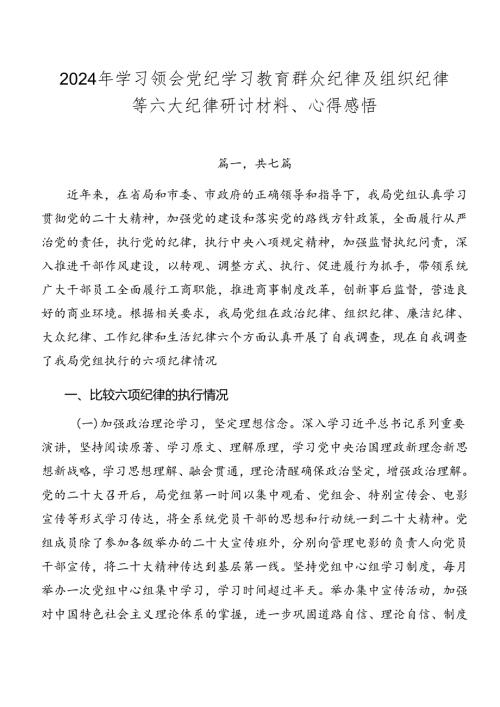 2024年学习领会党纪学习教育群众纪律及组织纪律等六大纪律研讨材料、心得感悟

篇一，共七篇

近年来，在省局和市委、市政府的正确领导和指导下，我局党组认真学习贯彻党的二十大精神，加强党的建设和落实党的路线方针政策，全面履行从严治党的责任，执行党的纪律，执行中央八项规定精神，加强监督执纪问责，深入推进干部作风建设，以转观、调整方式、执行、促进履行为抓手，带领系统广大干部员工全面履行工商职能，推进商事制度改革，创新事后监督，营造良好的商业环境。根据相关要求，我局党组在政治纪律、组织纪律、廉洁纪律、大众纪律、工作纪律和生活纪律六个方面认真开展了自我调查，现在自我调查了我局党组执行的六项纪律情况

一、比较六项纪律的执行情况

(一)加强政治理论学习，坚定理想信念。深入学习近平总书记系列重要演讲，坚持阅读原著、学习原文、理解原理，学习党中央治国理政新理念新思想新战略，学习思想理解、融会贯通，理论清醒确保政治坚定，增强政治理解。党的二十大召开后，局党组第一时间以集中观看、党组会、特别宣传会、电影宣传等形式学习传达，将全系统党员干部的思想和行动统一到二十大精神。党组成员除了参加各级举办的二十大宣传班外，分别向管理电影的负责人向党员干部宣传，将二十大精神传达到基层第一线。坚持党组中心组学习制度，每月举办一次党组中心组集中学习，学习时间超过半天。举办集中宣传活动，加强对中国特色社会主义理论体系的掌握，进一步巩固道路自信、理论自信、制度